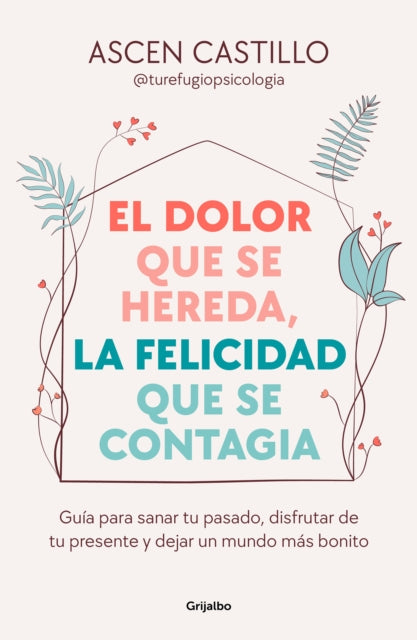 ASCEN CASTILLO
@turefugiopsicologia

EL DOLOR QUE SE HEREDA, LA FELICIDAD QUE SE CONTAGIA

Guía para sanar tu pasado, disfrutar de tu presente y dejar un mundo más bonito

Grijalbo